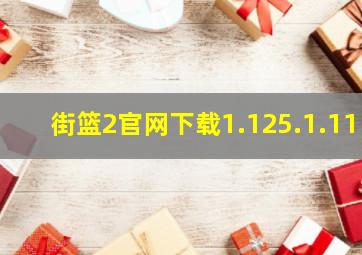 街篮2官网下载1.125.1.11